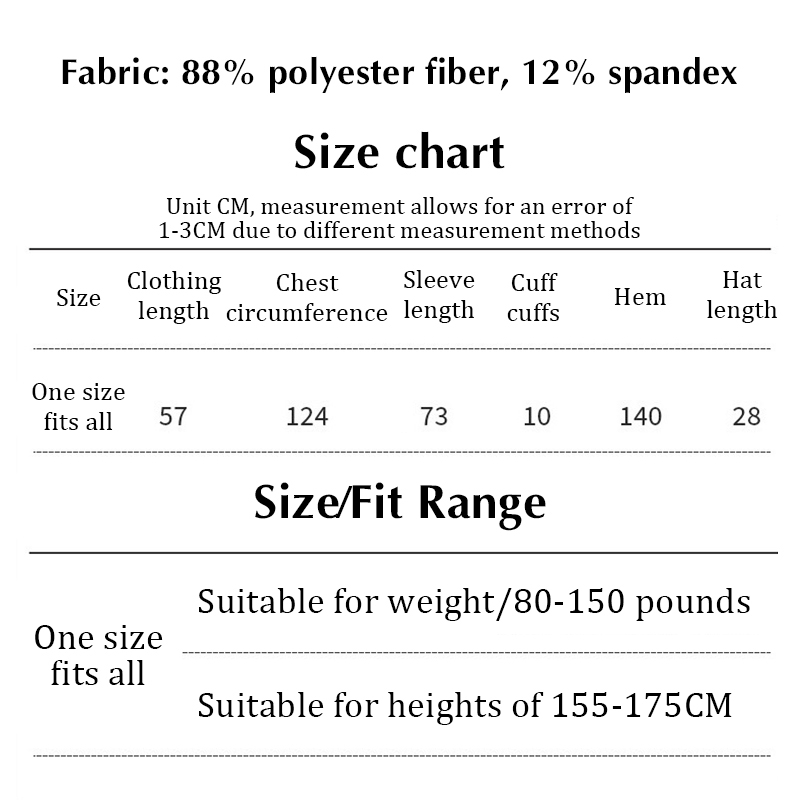 Fabric: 88% polyester fiber, 12% spandex

Size chart

Unit CM, measurement allows for an error of 1-3CM due to different measurement methods

| Size | Clothing length | Chest circumference | Sleeve length | Cuff cuffs | Hem | Hat length |
|---|---|---|---|---|---|---|
| One size fits all | 57 | 124 | 73 | 10 | 140 | 28 |

Size/Fit Range

| One size fits all | Suitable for weight/80-150 pounds |
|---|---|
| | Suitable for heights of 155-175CM |